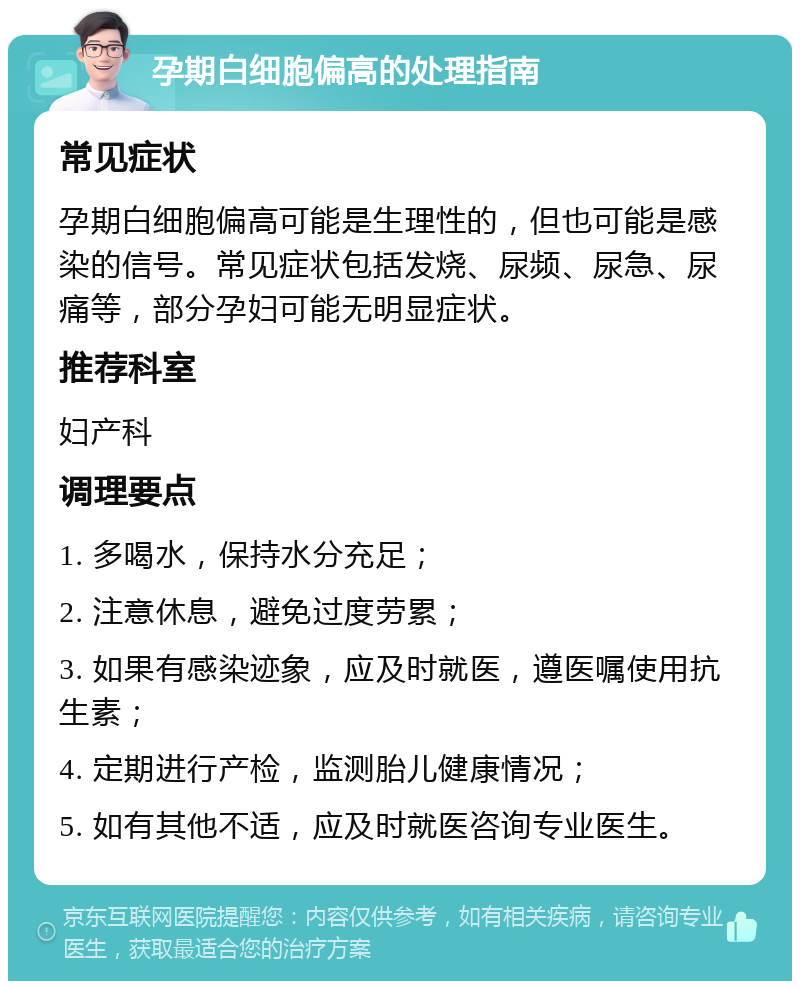 孕期白细胞偏高的处理指南

常见症状

孕期白细胞偏高可能是生理性的，但也可能是感染的信号。常见症状包括发烧、尿频、尿急、尿痛等，部分孕妇可能无明显症状。

推荐科室

妇产科

调理要点

1. 多喝水，保持水分充足；

2. 注意休息，避免过度劳累；

3. 如果有感染迹象，应及时就医，遵医嘱使用抗生素；

4. 定期进行产检，监测胎儿健康情况；

5. 如有其他不适，应及时就医咨询专业医生。

京东互联网医院提醒您：内容仅供参考，如有相关疾病，请咨询专业医生，获取最适合您的治疗方案